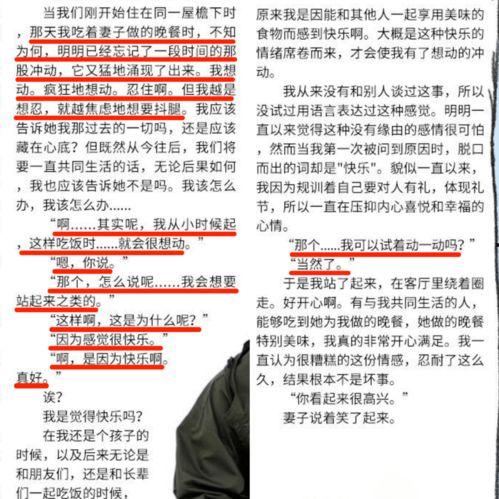 当我们刚开始住在同一屋檐下时，那天我吃着妻子做的晚餐时，不知为何，明明已经忘记了一段时间的那股冲动，它又猛地涌现了出来。我想动。疯狂地想动。忍住啊。但我越是想忍，就越焦虑地想要抖腿。我应该告诉她我那过去的一切吗，还是应该藏在心底？但既然从今往后，我们将要一直共同生活的话，无论后果如何，我也应该告诉她不是吗。我该怎么办，我该怎么办......

“啊......其实呢，我从小时候起，这样吃饭时......就会很想动。”

“嗯，你说。”

“那个，怎么说呢......我会想要站起来之类的。”

“这样啊，这是为什么呢？”

“因为感觉很快乐。”

“啊，是因为快乐啊。真好。”

诶？

我是觉得快乐吗？

在我还是个孩子的时候，以及后来无论是和朋友们，还是和长辈们一起吃饭的时候，

原来我是因能和其他人一起享用美味的食物而感到快乐啊。大概是这种快乐的情绪席卷而来，才会使我有了想动的冲动。

我从来没有和别人谈过这事，所以没试过用语言表达过这种感觉。明明一直以来觉得这种没有缘由的感情很可怕，然而当我第一次被问到原因时，脱口而出的词却是"快乐"。貌似一直以来，我因为规训着自己要对人有礼，体现礼节，所以一直在压抑内心喜悦和幸福的心情。

“那个......我可以试着动一动吗？”

“当然了。”

于是我站了起来，在客厅里绕着圈走。好开心啊。有与我共同生活的人，能够吃到她为我做的晚餐，她做的晚餐特别美味，我真的非常开心满足。我一直认为很糟糕的这份情感，忍耐了这么久，结果根本不是坏事。

“你看起来很高兴。”

妻子说着笑了起来。